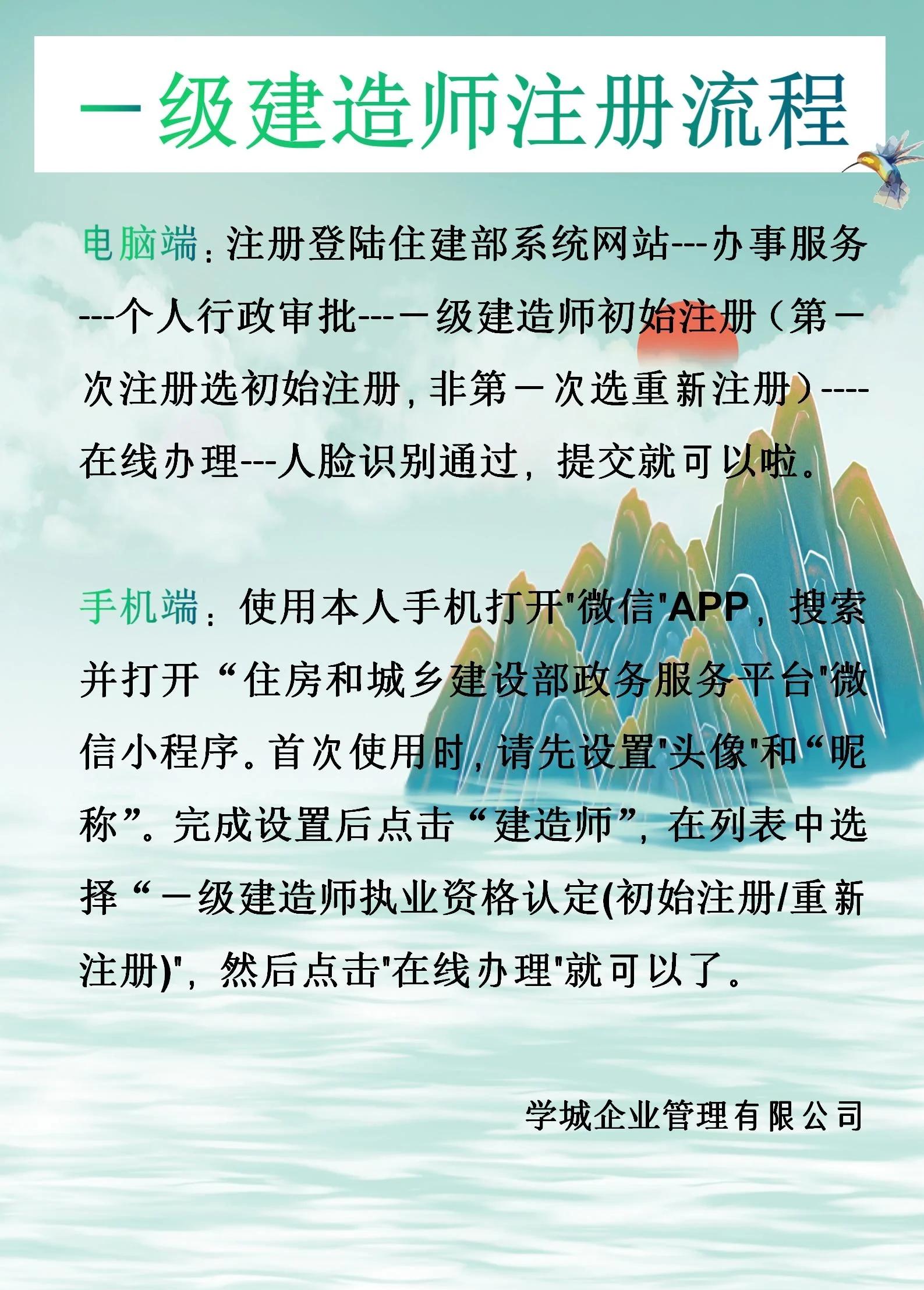 一级建造师注册流程

电脑端：注册登陆住建部系统网站---办事服务---个人行政审批---一级建造师初始注册（第一次注册选初始注册，非第一次选重新注册）----在线办理---人脸识别通过，提交就可以啦。

手机端：使用本人手机打开"微信"APP，搜索并打开“住房和城乡建设部政务服务平台"微信小程序。首次使用时，请先设置"头像"和“昵称”。完成设置后点击“建造师”，在列表中选择“一级建造师执业资格认定(初始注册/重新注册)"，然后点击"在线办理"就可以了。

学城企业管理有限公司